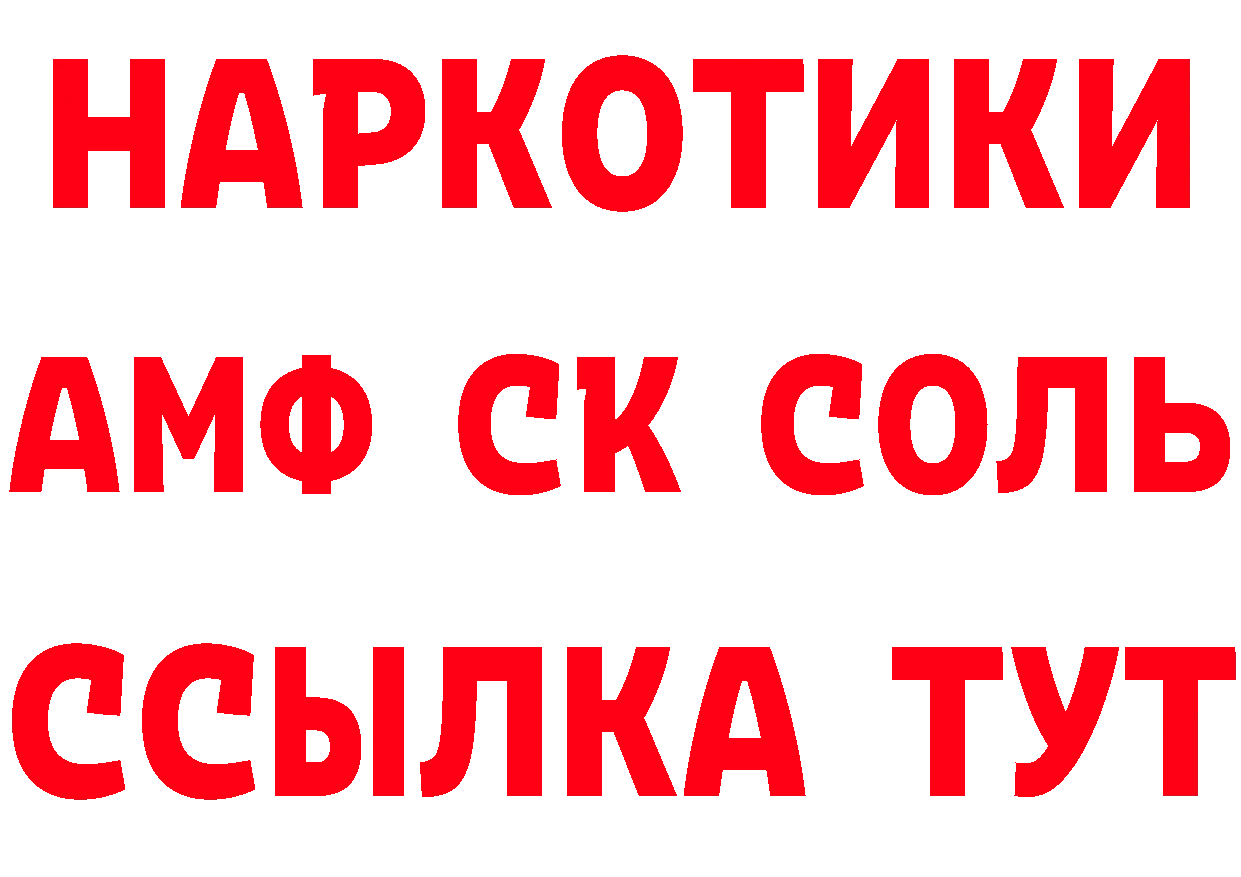 НАРКОТИКИ

АМФ СК СОЛЬ

ССЫЛКА ТУТ